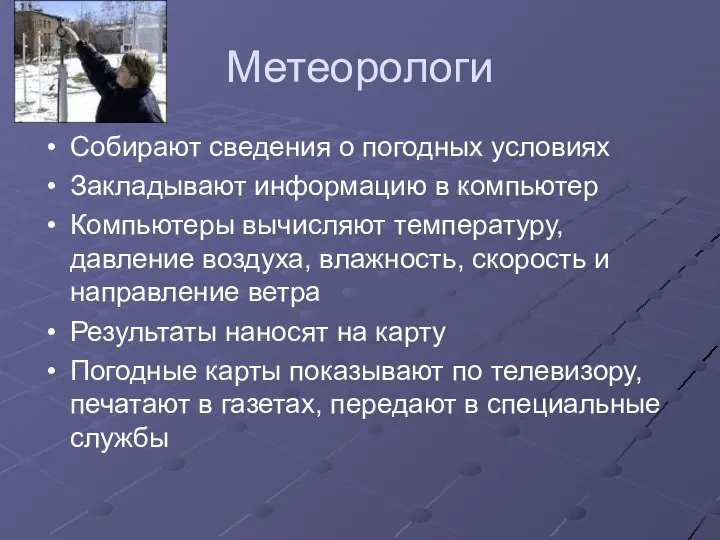 Метеорологи

• Собирают сведения о погодных условиях
• Закладывают информацию в компьютер
• Компьютеры вычисляют температуру, давление воздуха, влажность, скорость и направление ветра
• Результаты наносят на карту
• Погодные карты показывают по телевизору, печатают в газетах, передают в специальные службы